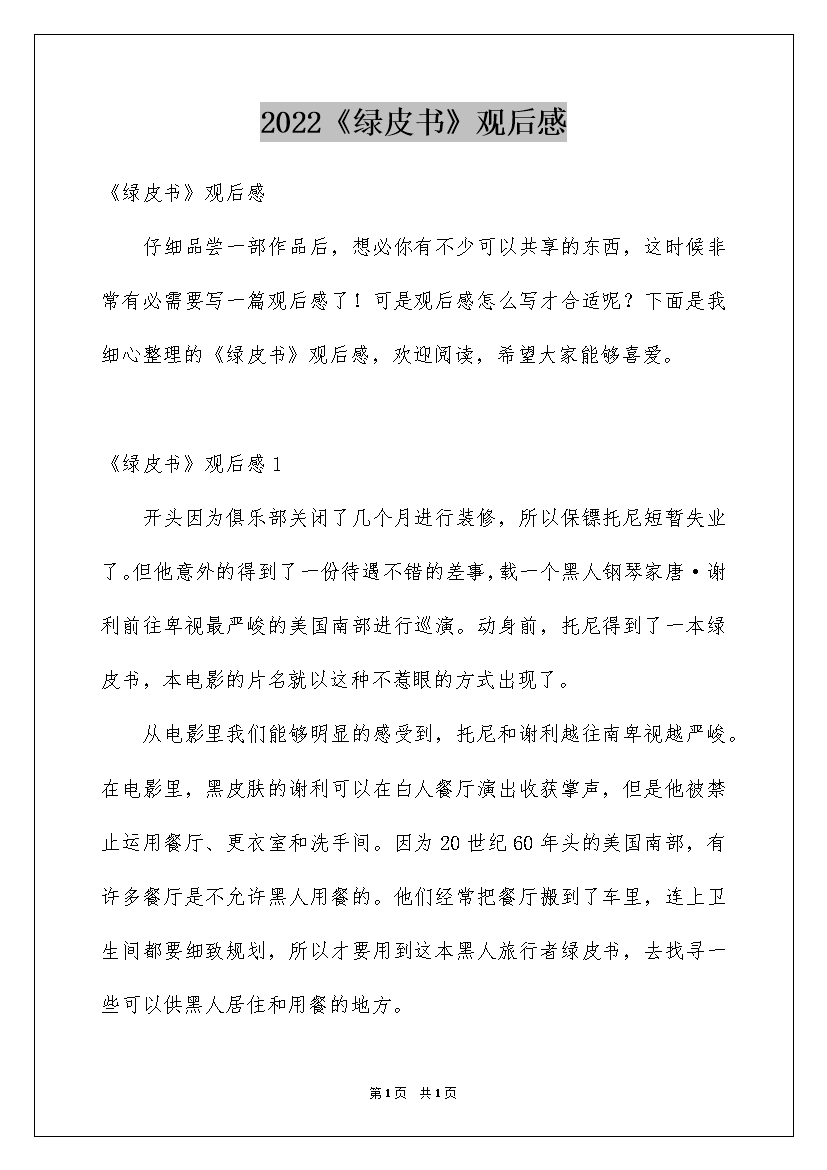 2022《绿皮书》观后感

《绿皮书》观后感

仔细品尝一部作品后，想必你有不少可以共享的东西，这时候非常有必需要写一篇观后感了！可是观后感怎么写才合适呢？下面是我细心整理的《绿皮书》观后感，欢迎阅读，希望大家能够喜爱。

《绿皮书》观后感1

开头因为俱乐部关闭了几个月进行装修，所以保镖托尼短暂失业了。但他意外的得到了一份待遇不错的差事，载一个黑人钢琴家唐·谢利前往卑视最严峻的美国南部进行巡演。动身前，托尼得到了一本绿皮书，本电影的片名就以这种不惹眼的方式出现了。

从电影里我们能够明显的感受到，托尼和谢利越往南卑视越严峻。在电影里，黑皮肤的谢利可以在白人餐厅演出收获掌声，但是他被禁止运用餐厅、更衣室和洗手间。因为20世纪60年头的美国南部，有许多餐厅是不允许黑人用餐的。他们经常把餐厅搬到了车里，连上卫生间都要细致规划，所以才要用到这本黑人旅行者绿皮书，去找寻一些可以供黑人居住和用餐的地方。

第1页 共1页